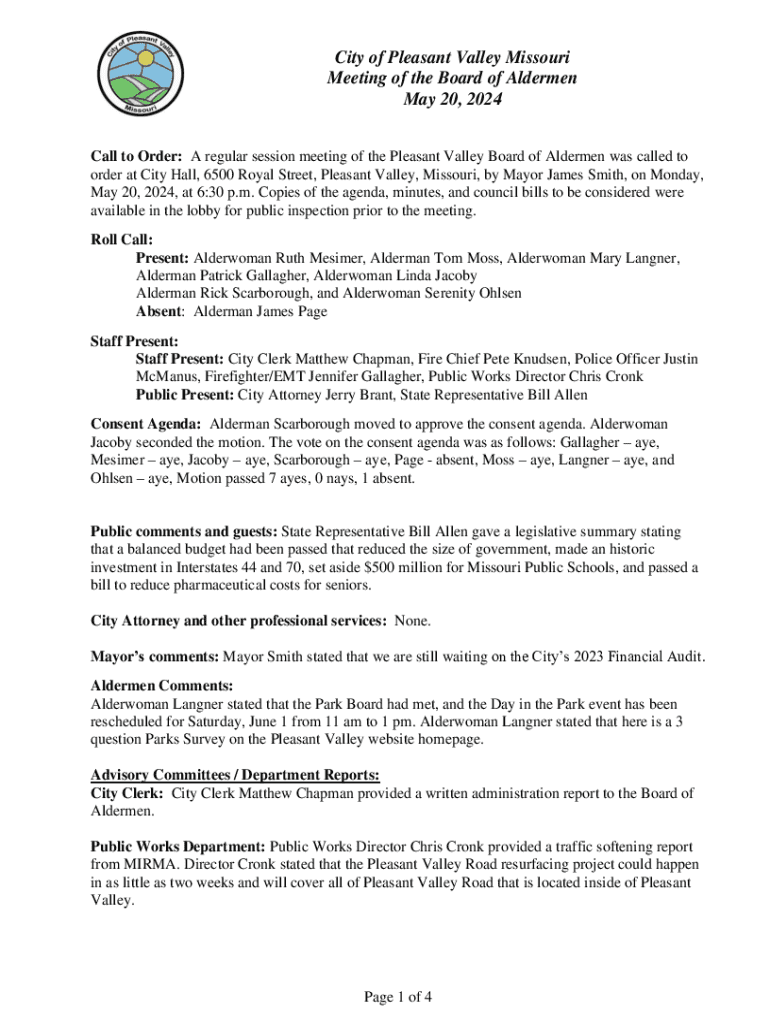 City of Pleasant Valley Missouri

City of Pleasant Valley Missouri
Meeting of the Board of Aldermen
May 20, 2024

Call to Order: A regular session meeting of the Pleasant Valley Board of Aldermen was called to order at City Hall, 6500 Royal Street, Pleasant Valley, Missouri, by Mayor James Smith, on Monday, May 20, 2024, at 6:30 p.m. Copies of the agenda, minutes, and council bills to be considered were available in the lobby for public inspection prior to the meeting.

Roll Call:
Present: Alderwoman Ruth Mesimer, Alderman Tom Moss, Alderwoman Mary Langner, Alderman Patrick Gallagher, Alderwoman Linda Jacoby
Alderman Rick Scarborough, and Alderwoman Serenity Ohlsen
Absent: Alderman James Page

Staff Present:
Staff Present: City Clerk Matthew Chapman, Fire Chief Pete Knudsen, Police Officer Justin McManus, Firefighter/EMT Jennifer Gallagher, Public Works Director Chris Cronk
Public Present: City Attorney Jerry Brant, State Representative Bill Allen

Consent Agenda: Alderman Scarborough moved to approve the consent agenda. Alderwoman Jacoby seconded the motion. The vote on the consent agenda was as follows: Gallagher – aye, Mesimer – aye, Jacoby – aye, Scarborough – aye, Page - absent, Moss – aye, Langner – aye, and Ohlsen – aye, Motion passed 7 ayes, 0 nays, 1 absent.

Public comments and guests: State Representative Bill Allen gave a legislative summary stating that a balanced budget had been passed that reduced the size of government, made an historic investment in Interstates 44 and 70, set aside $500 million for Missouri Public Schools, and passed a bill to reduce pharmaceutical costs for seniors.

City Attorney and other professional services: None.

Mayor's comments: Mayor Smith stated that we are still waiting on the City's 2023 Financial Audit.

Aldermen Comments:
Alderwoman Langner stated that the Park Board had met, and the Day in the Park event has been rescheduled for Saturday, June 1 from 11 am to 1 pm. Alderwoman Langner stated that here is a 3 question Parks Survey on the Pleasant Valley website homepage.

Advisory Committees / Department Reports:
City Clerk: City Clerk Matthew Chapman provided a written administration report to the Board of Aldermen.

Public Works Department: Public Works Director Chris Cronk provided a traffic softening report from MIRMA. Director Cronk stated that the Pleasant Valley Road resurfacing project could happen in as little as two weeks and will cover all of Pleasant Valley Road that is located inside of Pleasant Valley.

Page 1 of 4